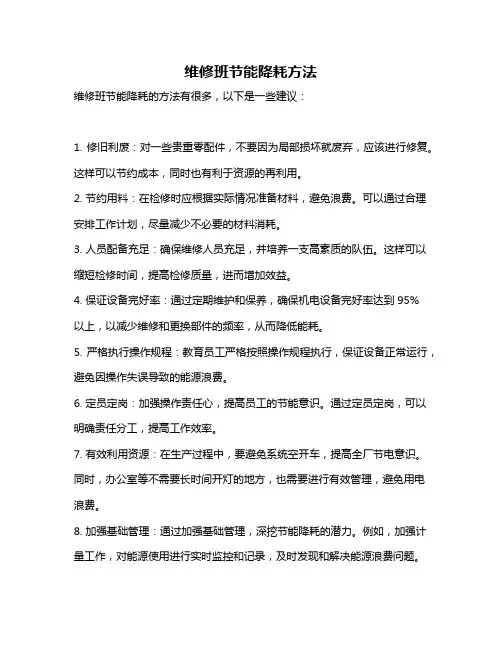 维修班节能降耗方法

维修班节能降耗的方法有很多，以下是一些建议：

1. 修旧利废：对一些贵重零配件，不要因为局部损坏就废弃，应该进行修复。这样可以节约成本，同时也有利于资源的再利用。

2. 节约用料：在检修时应根据实际情况准备材料，避免浪费。可以通过合理安排工作计划，尽量减少不必要的材料消耗。

3. 人员配备充足：确保维修人员充足，并培养一支高素质的队伍。这样可以缩短检修时间，提高检修质量，进而增加效益。

4. 保证设备完好率：通过定期维护和保养，确保机电设备完好率达到 95% 以上，以减少维修和更换部件的频率，从而降低能耗。

5. 严格执行操作规程：教育员工严格按照操作规程执行，保证设备正常运行，避免因操作失误导致的能源浪费。

6. 定员定岗：加强操作责任心，提高员工的节能意识。通过定员定岗，可以明确责任分工，提高工作效率。

7. 有效利用资源：在生产过程中，要避免系统空开车，提高全厂节电意识。同时，办公室等不需要长时间开灯的地方，也需要进行有效管理，避免用电浪费。

8. 加强基础管理：通过加强基础管理，深挖节能降耗的潜力。例如，加强计量工作，对能源使用进行实时监控和记录，及时发现和解决能源浪费问题。